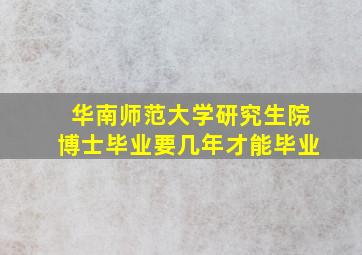 华南师范大学研究生院
博士毕业要几年才能毕业